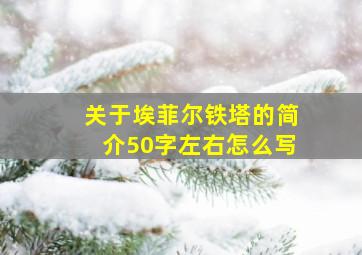 关于埃菲尔铁塔的简介50字左右怎么写